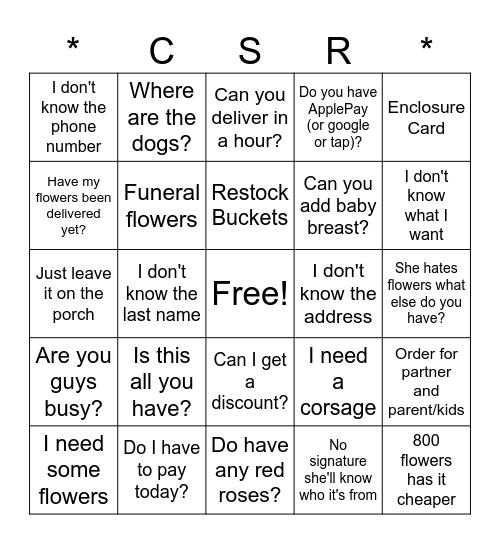 | * | C | S | R | * |
|---|---|---|---|---|
| I don't know the phone number | Where are the dogs? | Can you deliver in a hour? | Do you have ApplePay (or google or tap)? | Enclosure Card |
| Have my flowers been delivered yet? | Funeral flowers | Restock Buckets | Can you add baby breast? | I don't know what I want |
| Just leave it on the porch | I don't know the last name | Free! | I don't know the address | She hates flowers what else do you have? |
| Are you guys busy? | Is this all you have? | Can I get a discount? | I need a corsage | Order for partner and parent/kids |
| I need some flowers | Do I have to pay today? | Do have any red roses? | No signature she'll know who it's from | 800 flowers has it cheaper |